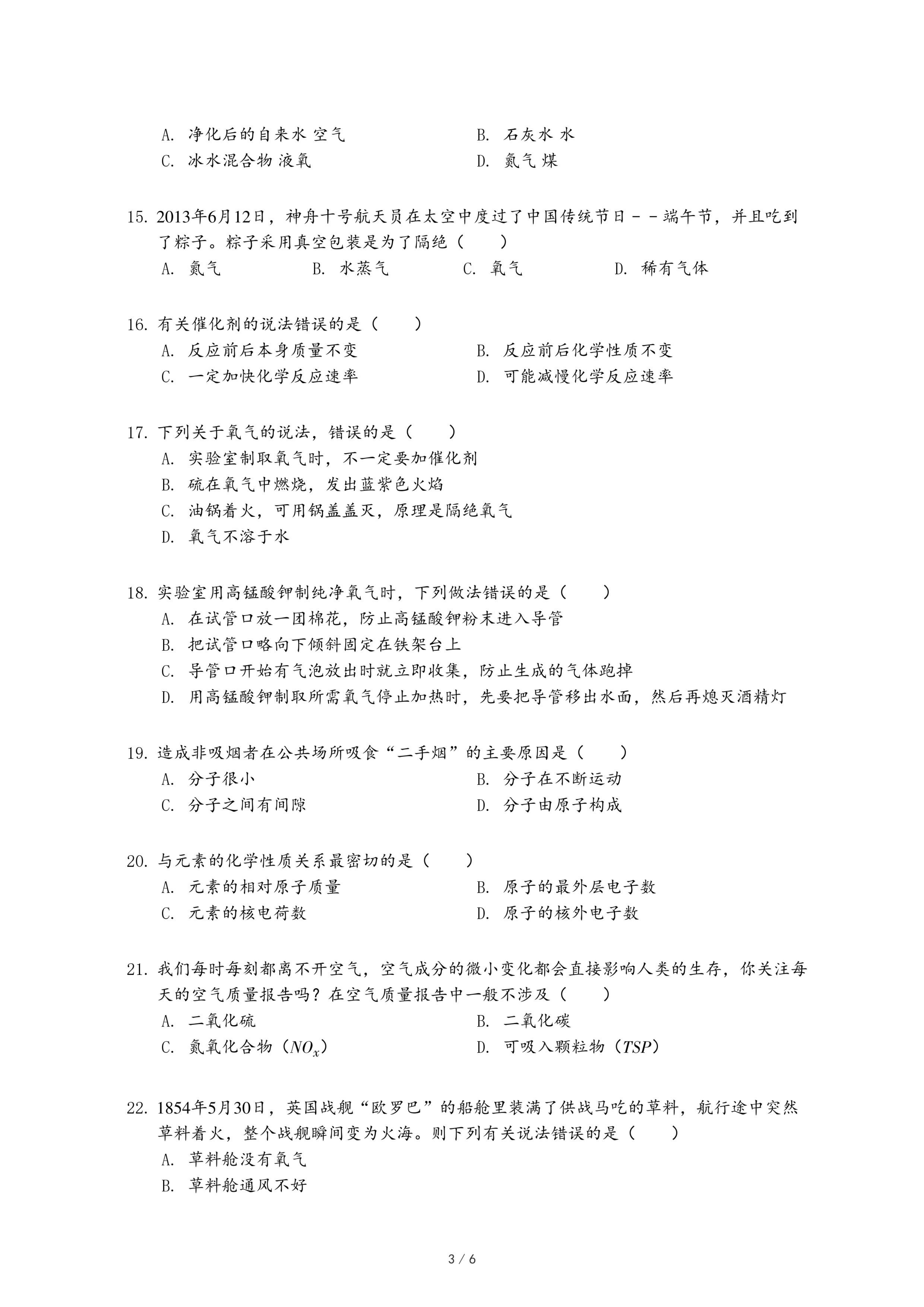 A. 净化后的自来水 空气
B. 石灰水 水
C. 冰水混合物 液氧
D. 氮气 煤

15. 2013年6月12日，神舟十号航天员在太空中度过了中国传统节日－－端午节，并且吃到了粽子。粽子采用真空包装是为了隔绝（　　）
A. 氮气
B. 水蒸气
C. 氧气
D. 稀有气体

16. 有关催化剂的说法错误的是（　　）
A. 反应前后本身质量不变
B. 反应前后化学性质不变
C. 一定加快化学反应速率
D. 可能减慢化学反应速率

17. 下列关于氧气的说法，错误的是（　　）
A. 实验室制取氧气时，不一定要加催化剂
B. 硫在氧气中燃烧，发出蓝紫色火焰
C. 油锅着火，可用锅盖盖灭，原理是隔绝氧气
D. 氧气不溶于水

18. 实验室用高锰酸钾制纯净氧气时，下列做法错误的是（　　）
A. 在试管口放一团棉花，防止高锰酸钾粉末进入导管
B. 把试管口略向下倾斜固定在铁架台上
C. 导管口开始有气泡放出时就立即收集，防止生成的气体跑掉
D. 用高锰酸钾制取所需氧气停止加热时，先要把导管移出水面，然后再熄灭酒精灯

19. 造成非吸烟者在公共场所吸食“二手烟”的主要原因是（　　）
A. 分子很小
B. 分子在不断运动
C. 分子之间有间隙
D. 分子由原子构成

20. 与元素的化学性质关系最密切的是（　　）
A. 元素的相对原子质量
B. 原子的最外层电子数
C. 元素的核电荷数
D. 原子的核外电子数

21. 我们每时每刻都离不开空气，空气成分的微小变化都会直接影响人类的生存，你关注每天的空气质量报告吗？在空气质量报告中一般不涉及（　　）
A. 二氧化硫
B. 二氧化碳
C. 氮氧化合物（$NO_x$）
D. 可吸入颗粒物（$TSP$）

22. 1854年5月30日，英国战舰“欧罗巴”的船舱里装满了供战马吃的草料，航行途中突然草料着火，整个战舰瞬间变为火海。则下列有关说法错误的是（　　）
A. 草料舱没有氧气
B. 草料舱通风不好

3 / 6